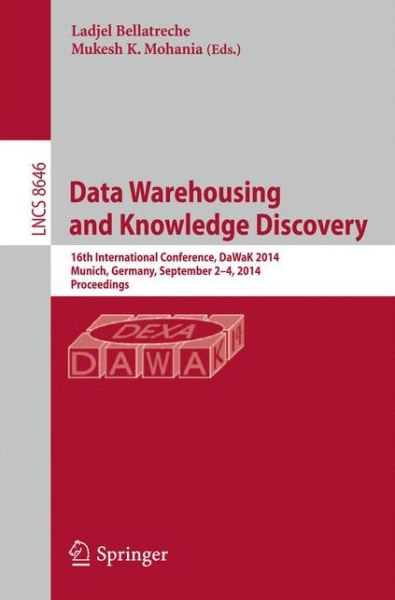 Ladjel Bellatreche
Mukesh K. Mohania (Eds.)

LNCS 8646

Data Warehousing and Knowledge Discovery

16th International Conference, DaWaK 2014
Munich, Germany, September 2–4, 2014
Proceedings

DEXA
DAWAK 14

Springer